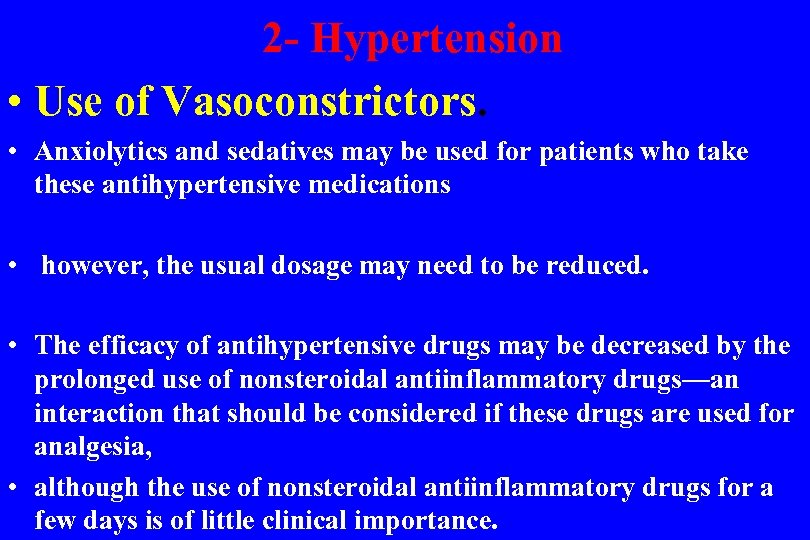 2- Hypertension

• Use of Vasoconstrictors.

• Anxiolytics and sedatives may be used for patients who take these antihypertensive medications

• however, the usual dosage may need to be reduced.

• The efficacy of antihypertensive drugs may be decreased by the prolonged use of nonsteroidal antiinflammatory drugs—an interaction that should be considered if these drugs are used for analgesia,

• although the use of nonsteroidal antiinflammatory drugs for a few days is of little clinical importance.